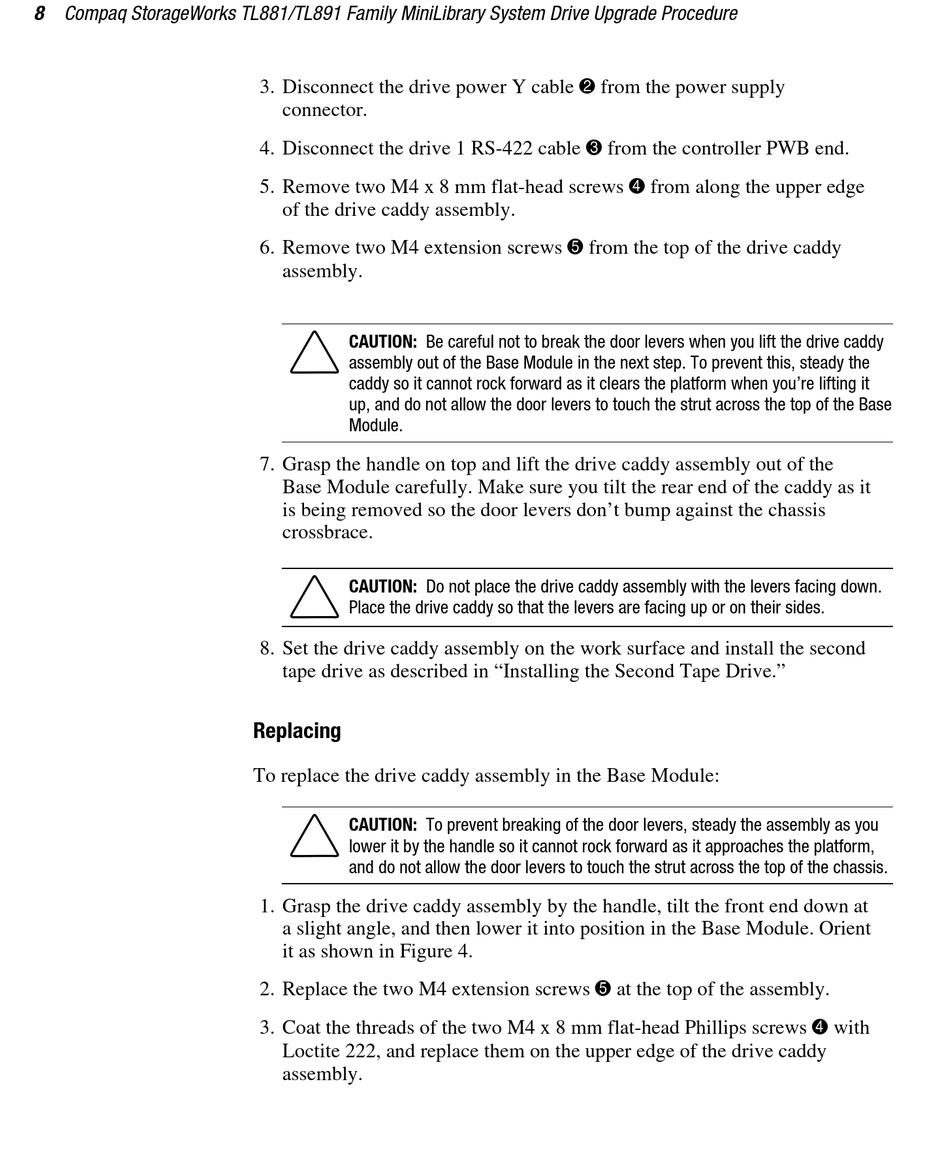 8 Compaq StorageWorks TL881/TL891 Family MiniLibrary System Drive Upgrade Procedure

3. Disconnect the drive power Y cable ❷ from the power supply connector.

4. Disconnect the drive 1 RS-422 cable ❸ from the controller PWB end.

5. Remove two M4 x 8 mm flat-head screws ❹ from along the upper edge of the drive caddy assembly.

6. Remove two M4 extension screws ❺ from the top of the drive caddy assembly.

CAUTION: Be careful not to break the door levers when you lift the drive caddy assembly out of the Base Module in the next step. To prevent this, steady the caddy so it cannot rock forward as it clears the platform when you're lifting it up, and do not allow the door levers to touch the strut across the top of the Base Module.

7. Grasp the handle on top and lift the drive caddy assembly out of the Base Module carefully. Make sure you tilt the rear end of the caddy as it is being removed so the door levers don't bump against the chassis crossbrace.

CAUTION: Do not place the drive caddy assembly with the levers facing down. Place the drive caddy so that the levers are facing up or on their sides.

8. Set the drive caddy assembly on the work surface and install the second tape drive as described in "Installing the Second Tape Drive."

Replacing

To replace the drive caddy assembly in the Base Module:

CAUTION: To prevent breaking of the door levers, steady the assembly as you lower it by the handle so it cannot rock forward as it approaches the platform, and do not allow the door levers to touch the strut across the top of the chassis.

1. Grasp the drive caddy assembly by the handle, tilt the front end down at a slight angle, and then lower it into position in the Base Module. Orient it as shown in Figure 4.

2. Replace the two M4 extension screws ❺ at the top of the assembly.

3. Coat the threads of the two M4 x 8 mm flat-head Phillips screws ❹ with Loctite 222, and replace them on the upper edge of the drive caddy assembly.